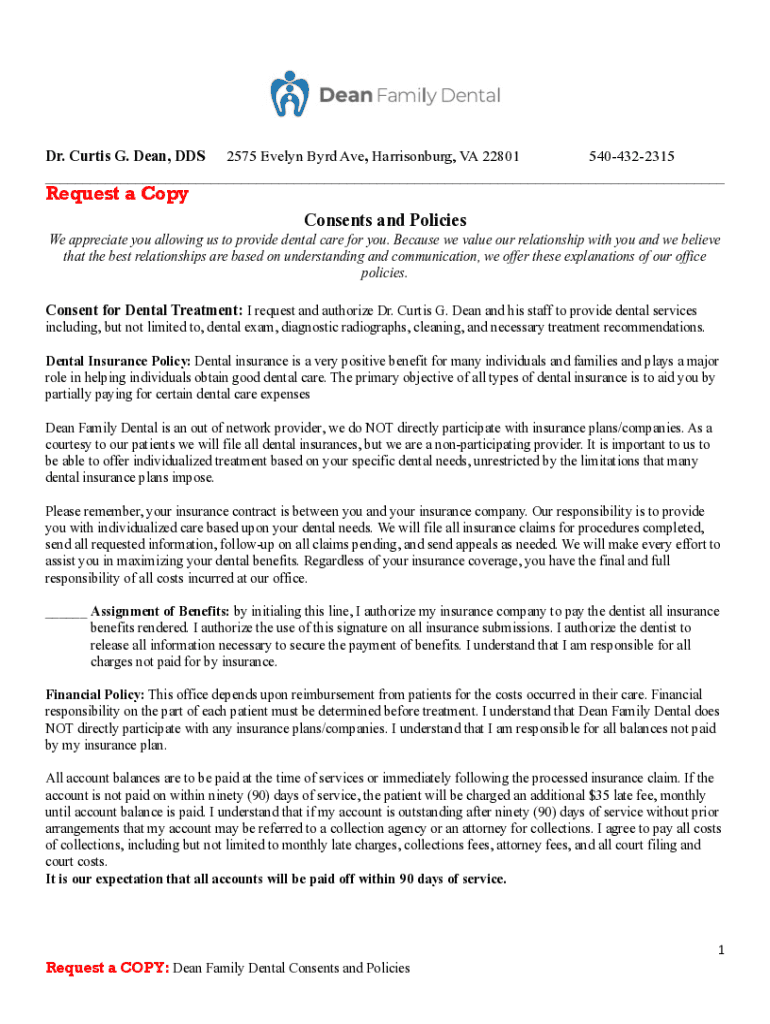 Dean Family Dental

Dr. Curtis G. Dean, DDS 2575 Evelyn Byrd Ave, Harrisonburg, VA 22801 540-432-2315

Request a Copy

Consents and Policies

We appreciate you allowing us to provide dental care for you. Because we value our relationship with you and we believe that the best relationships are based on understanding and communication, we offer these explanations of our office policies.

Consent for Dental Treatment: I request and authorize Dr. Curtis G. Dean and his staff to provide dental services including, but not limited to, dental exam, diagnostic radiographs, cleaning, and necessary treatment recommendations.

Dental Insurance Policy: Dental insurance is a very positive benefit for many individuals and families and plays a major role in helping individuals obtain good dental care. The primary objective of all types of dental insurance is to aid you by partially paying for certain dental care expenses

Dean Family Dental is an out of network provider, we do NOT directly participate with insurance plans/companies. As a courtesy to our patients we will file all dental insurances, but we are a non-participating provider. It is important to us to be able to offer individualized treatment based on your specific dental needs, unrestricted by the limitations that many dental insurance plans impose.

Please remember, your insurance contract is between you and your insurance company. Our responsibility is to provide you with individualized care based upon your dental needs. We will file all insurance claims for procedures completed, send all requested information, follow-up on all claims pending, and send appeals as needed. We will make every effort to assist you in maximizing your dental benefits. Regardless of your insurance coverage, you have the final and full responsibility of all costs incurred at our office.

______ Assignment of Benefits: by initialing this line, I authorize my insurance company to pay the dentist all insurance benefits rendered. I authorize the use of this signature on all insurance submissions. I authorize the dentist to release all information necessary to secure the payment of benefits. I understand that I am responsible for all charges not paid for by insurance.

Financial Policy: This office depends upon reimbursement from patients for the costs occurred in their care. Financial responsibility on the part of each patient must be determined before treatment. I understand that Dean Family Dental does NOT directly participate with any insurance plans/companies. I understand that I am responsible for all balances not paid by my insurance plan.

All account balances are to be paid at the time of services or immediately following the processed insurance claim. If the account is not paid on within ninety (90) days of service, the patient will be charged an additional $35 late fee, monthly until account balance is paid. I understand that if my account is outstanding after ninety (90) days of service without prior arrangements that my account may be referred to a collection agency or an attorney for collections. I agree to pay all costs of collections, including but not limited to monthly late charges, collections fees, attorney fees, and all court filing and court costs.
It is our expectation that all accounts will be paid off within 90 days of service.

1

Request a COPY: Dean Family Dental Consents and Policies